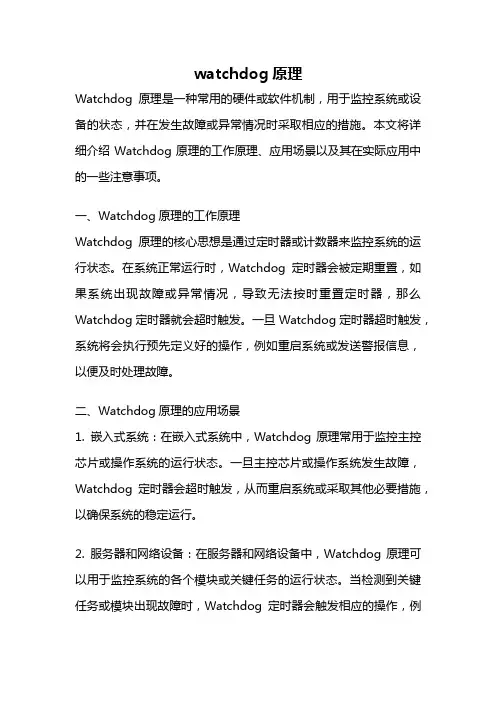 watchdog 原理

Watchdog 原理是一种常用的硬件或软件机制，用于监控系统或设备的状态，并在发生故障或异常情况时采取相应的措施。本文将详细介绍 Watchdog 原理的工作原理、应用场景以及其在实际应用中的一些注意事项。

一、Watchdog 原理的工作原理

Watchdog 原理的核心思想是通过定时器或计数器来监控系统的运行状态。在系统正常运行时，Watchdog 定时器会被定期重置，如果系统出现故障或异常情况，导致无法按时重置定时器，那么 Watchdog 定时器就会超时触发。一旦 Watchdog 定时器超时触发，系统将会执行预先定义好的操作，例如重启系统或发送警报信息，以便及时处理故障。

二、Watchdog 原理的应用场景

1. 嵌入式系统：在嵌入式系统中，Watchdog 原理常用于监控主控芯片或操作系统的运行状态。一旦主控芯片或操作系统发生故障，Watchdog 定时器会超时触发，从而重启系统或采取其他必要措施，以确保系统的稳定运行。

2. 服务器和网络设备：在服务器和网络设备中，Watchdog 原理可以用于监控系统的各个模块或关键任务的运行状态。当检测到关键任务或模块出现故障时，Watchdog 定时器会触发相应的操作，例